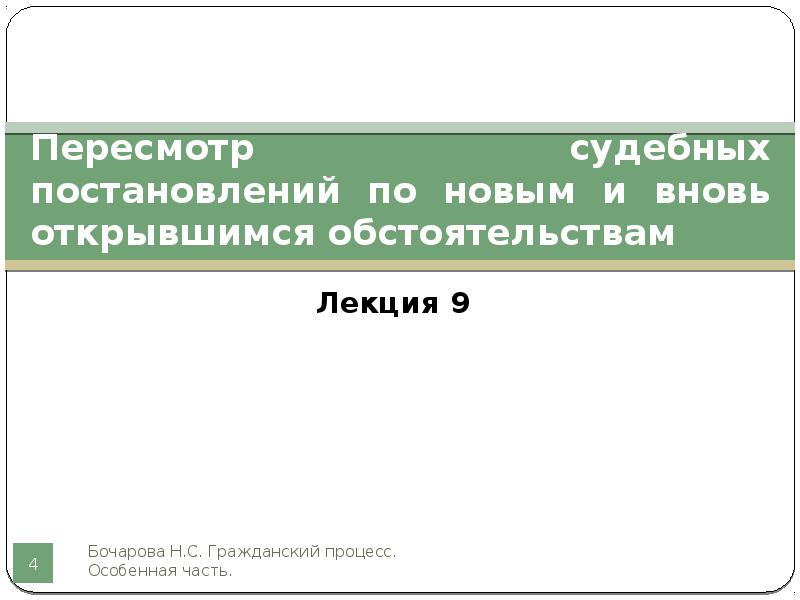 Пересмотр судебных постановлений по новым и вновь открывшимся обстоятельствам

Лекция 9

4

Бочарова Н.С. Гражданский процесс. Особенная часть.